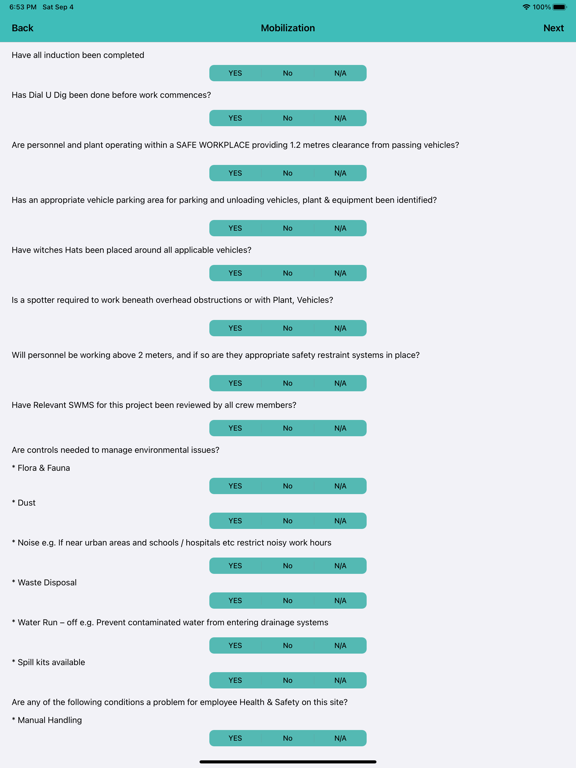 6:53 PM Sat Sep 4

100%

Back

Mobilization

Next

Have all induction been completed

YES No N/A

Has Dial U Dig been done before work commences?

YES No N/A

Are personnel and plant operating within a SAFE WORKPLACE providing 1.2 metres clearance from passing vehicles?

YES No N/A

Has an appropriate vehicle parking area for parking and unloading vehicles, plant & equipment been identified?

YES No N/A

Have witches Hats been placed around all applicable vehicles?

YES No N/A

Is a spotter required to work beneath overhead obstructions or with Plant, Vehicles?

YES No N/A

Will personnel be working above 2 meters, and if so are they appropriate safety restraint systems in place?

YES No N/A

Have Relevant SWMS for this project been reviewed by all crew members?

YES No N/A

Are controls needed to manage environmental issues?

* Flora & Fauna

YES No N/A

* Dust

YES No N/A

* Noise e.g. If near urban areas and schools / hospitals etc restrict noisy work hours

YES No N/A

* Waste Disposal

YES No N/A

* Water Run – off e.g. Prevent contaminated water from entering drainage systems

YES No N/A

* Spill kits available

YES No N/A

Are any of the following conditions a problem for employee Health & Safety on this site?

* Manual Handling

YES No N/A